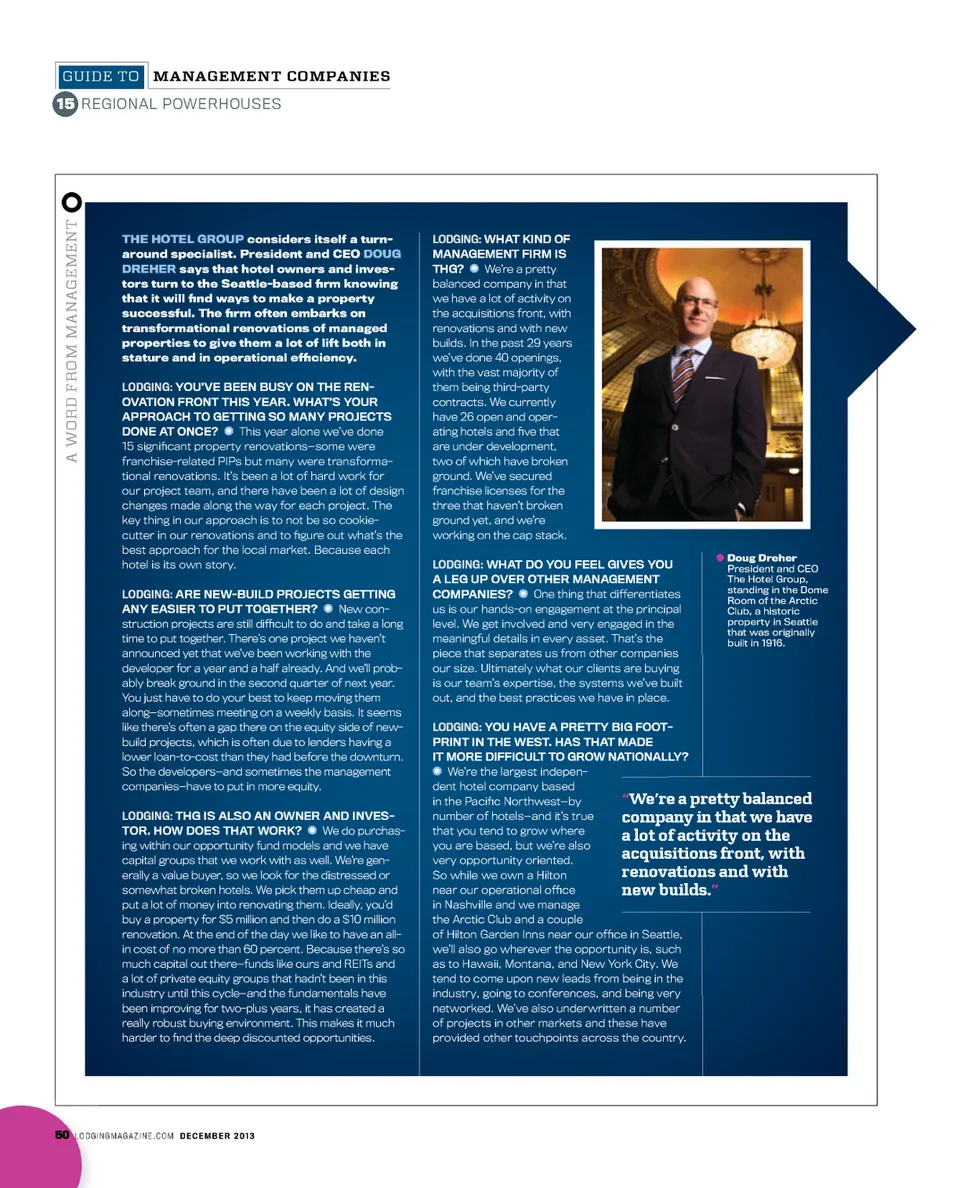 GUIDE TO MANAGEMENT COMPANIES
15 REGIONAL POWERHOUSES

A WORD FROM MANAGEMENT

THE HOTEL GROUP considers itself a turnaround specialist. President and CEO DOUG DREHER says that hotel owners and investors turn to the Seattle-based firm knowing that it will find ways to make a property successful. The firm often embarks on transformational renovations of managed properties to give them a lot of lift both in stature and in operational efficiency.

LODGING: YOU'VE BEEN BUSY ON THE RENOVATION FRONT THIS YEAR. WHAT'S YOUR APPROACH TO GETTING SO MANY PROJECTS DONE AT ONCE? This year alone we've done 15 significant property renovations—some were franchise-related PIPs but many were transformational renovations. It's been a lot of hard work for our project team, and there have been a lot of design changes made along the way for each project. The key thing in our approach is to not be so cookie-cutter in our renovations and to figure out what's the best approach for the local market. Because each hotel is its own story.

LODGING: ARE NEW-BUILD PROJECTS GETTING ANY EASIER TO PUT TOGETHER? New construction projects are still difficult to do and take a long time to put together. There's one project we haven't announced yet that we've been working with the developer for a year and a half already. And we'll probably break ground in the second quarter of next year. You just have to do your best to keep moving them along—sometimes meeting on a weekly basis. It seems like there's often a gap there on the equity side of new-build projects, which is often due to lenders having a lower loan-to-cost than they had before the downturn. So the developers—and sometimes the management companies—have to put in more equity.

LODGING: THG IS ALSO AN OWNER AND INVESTOR. HOW DOES THAT WORK? We do purchasing within our opportunity fund models and we have capital groups that we work with as well. We're generally a value buyer, so we look for the distressed or somewhat broken hotels. We pick them up cheap and put a lot of money into renovating them. Ideally, you'd buy a property for $5 million and then do a $10 million renovation. At the end of the day we like to have an all-in cost of no more than 60 percent. Because there's so much capital out there—funds like ours and REITs and a lot of private equity groups that hadn't been in this industry until this cycle—and the fundamentals have been improving for two-plus years, it has created a really robust buying environment. This makes it much harder to find the deep discounted opportunities.

LODGING: WHAT KIND OF MANAGEMENT FIRM IS THG? We're a pretty balanced company in that we have a lot of activity on the acquisitions front, with renovations and with new builds. In the past 29 years we've done 40 openings, with the vast majority of them being third-party contracts. We currently have 26 open and operating hotels and five that are under development, two of which have broken ground. We've secured franchise licenses for the three that haven't broken ground yet, and we're working on the cap stack.

LODGING: WHAT DO YOU FEEL GIVES YOU A LEG UP OVER OTHER MANAGEMENT COMPANIES? One thing that differentiates us is our hands-on engagement at the principal level. We get involved and very engaged in the meaningful details in every asset. That's the piece that separates us from other companies our size. Ultimately what our clients are buying is our team's expertise, the systems we've built out, and the best practices we have in place.

LODGING: YOU HAVE A PRETTY BIG FOOTPRINT IN THE WEST. HAS THAT MADE IT MORE DIFFICULT TO GROW NATIONALLY? We're the largest independent hotel company based in the Pacific Northwest—by number of hotels—and it's true that you tend to grow where you are based, but we're also very opportunity oriented. So while we own a Hilton near our operational office in Nashville and we manage the Arctic Club and a couple of Hilton Garden Inns near our office in Seattle, we'll also go wherever the opportunity is, such as to Hawaii, Montana, and New York City. We tend to come upon new leads from being in the industry, going to conferences, and being very networked. We've also underwritten a number of projects in other markets and these have provided other touchpoints across the country.

Doug Dreher President and CEO The Hotel Group, standing in the Dome Room of the Arctic Club, a historic property in Seattle that was originally built in 1916.

"We're a pretty balanced company in that we have a lot of activity on the acquisitions front, with renovations and with new builds."

50 LODGINGMAGAZINE.COM DECEMBER 2013